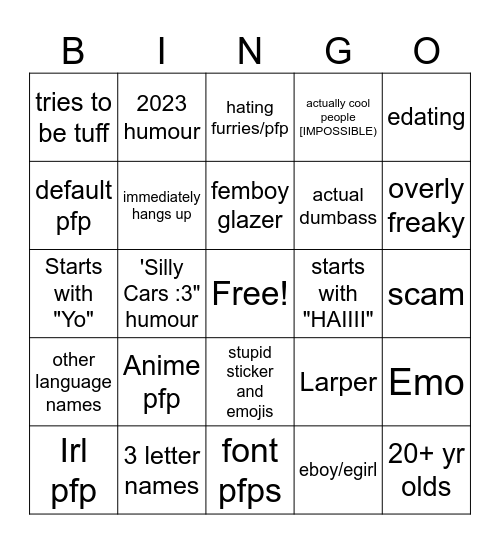 | B | I | N | G | O |
|---|---|---|---|---|
| tries to be tuff | 2023 humour | hating furries/pfp | actually cool people [IMPOSSIBLE) | edating |
| default pfp | immediately hangs up | femboy glazer | actual dumbass | overly freaky |
| Starts with "Yo" | 'Silly Cars :3" humour | Free! | starts with "HAIIII" | scam |
| other language names | Anime pfp | stupid sticker and emojis | Larper | Emo |
| Irl pfp | 3 letter names | font pfps | eboy/egirl | 20+ yr olds |